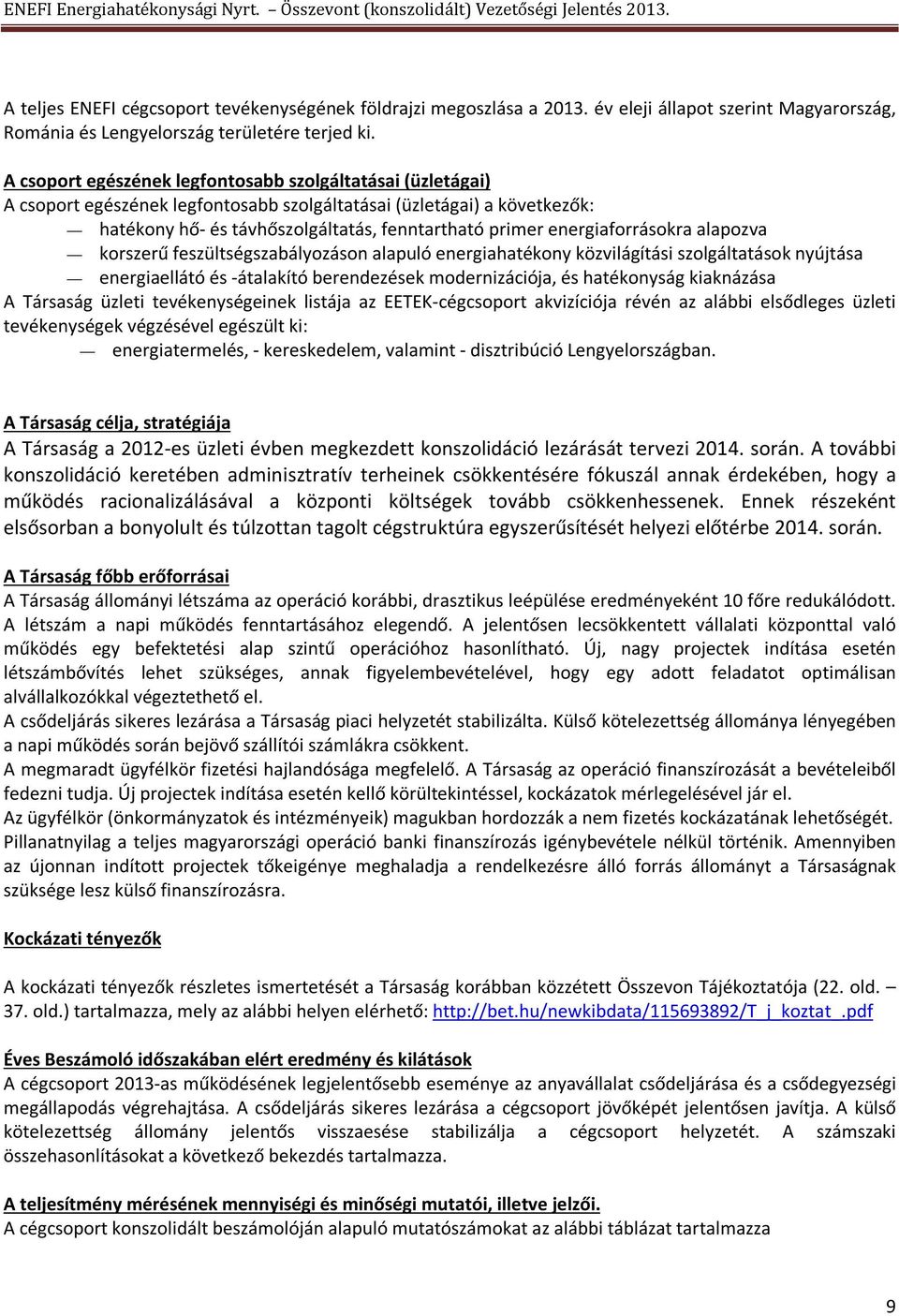 ENEFI Energiahatékonysági Nyrt. – Összevont (konszolidált) Vezetőségi Jelentés 2013.

A teljes ENEFI cégcsoport tevékenységének földrajzi megoszlása a 2013. év eleji állapot szerint Magyarország, Románia és Lengyelország területére terjed ki.

A csoport egészének legfontosabb szolgáltatásai (üzletágai)
A csoport egészének legfontosabb szolgáltatásai (üzletágai) a következők:
— hatékony hő- és távhőszolgáltatás, fenntartható primer energiaforrásokra alapozva
— korszerű feszültségszabályozáson alapuló energiahatékony közvilágítási szolgáltatások nyújtása
— energiaellátó és -átalakító berendezések modernizációja, és hatékonyság kiaknázása
A Társaság üzleti tevékenységeinek listája az EETEK-cégcsoport akvizíciója révén az alábbi elsődleges üzleti tevékenységek végzésével egészült ki:
— energiatermelés, - kereskedelem, valamint - disztribúció Lengyelországban.

A Társaság célja, stratégiája
A Társaság a 2012-es üzleti évben megkezdett konszolidáció lezárását tervezi 2014. során. A további konszolidáció keretében adminisztratív terheinek csökkentésére fókuszál annak érdekében, hogy a működés racionalizálásával a központi költségek tovább csökkenhessenek. Ennek részeként elsősorban a bonyolult és túlzottan tagolt cégstruktúra egyszerűsítését helyezi előtérbe 2014. során.

A Társaság főbb erőforrásai
A Társaság állományi létszáma az operáció korábbi, drasztikus leépülése eredményeként 10 főre redukálódott. A létszám a napi működés fenntartásához elegendő. A jelentősen lecsökkentett vállalati központtal való működés egy befektetési alap szintű operációhoz hasonlítható. Új, nagy projectek indítása esetén létszámbővítés lehet szükséges, annak figyelembevételével, hogy egy adott feladatot optimálisan alvállalkozókkal végeztethető el.
A csődeljárás sikeres lezárása a Társaság piaci helyzetét stabilizálta. Külső kötelezettség állománya lényegében a napi működés során bejövő szállítói számlákra csökkent.
A megmaradt ügyfélkör fizetési hajlandósága megfelelő. A Társaság az operáció finanszírozását a bevételeiből fedezni tudja. Új projectek indítása esetén kellő körültekintéssel, kockázatok mérlegelésével jár el.
Az ügyfélkör (önkormányzatok és intézményeik) magukban hordozzák a nem fizetés kockázatának lehetőségét. Pillanatnyilag a teljes magyarországi operáció banki finanszírozás igénybevétele nélkül történik. Amennyiben az újonnan indított projectek tőkeigénye meghaladja a rendelkezésre álló forrás állományt a Társaságnak szüksége lesz külső finanszírozásra.

Kockázati tényezők

A kockázati tényezők részletes ismertetését a Társaság korábban közzétett Összevon Tájékoztatója (22. old. – 37. old.) tartalmazza, mely az alábbi helyen elérhető: http://bet.hu/newkibdata/115693892/T_j_koztat_.pdf

Éves Beszámoló időszakában elért eredmény és kilátások
A cégcsoport 2013-as működésének legjelentősebb eseménye az anyavállalat csődeljárása és a csődegyezségi megállapodás végrehajtása. A csődeljárás sikeres lezárása a cégcsoport jövőképét jelentősen javítja. A külső kötelezettség állomány jelentős visszaesése stabilizálja a cégcsoport helyzetét. A számszaki összehasonlításokat a következő bekezdés tartalmazza.

A teljesítmény mérésének mennyiségi és minőségi mutatói, illetve jelzői.
A cégcsoport konszolidált beszámolóján alapuló mutatószámokat az alábbi táblázat tartalmazza

9